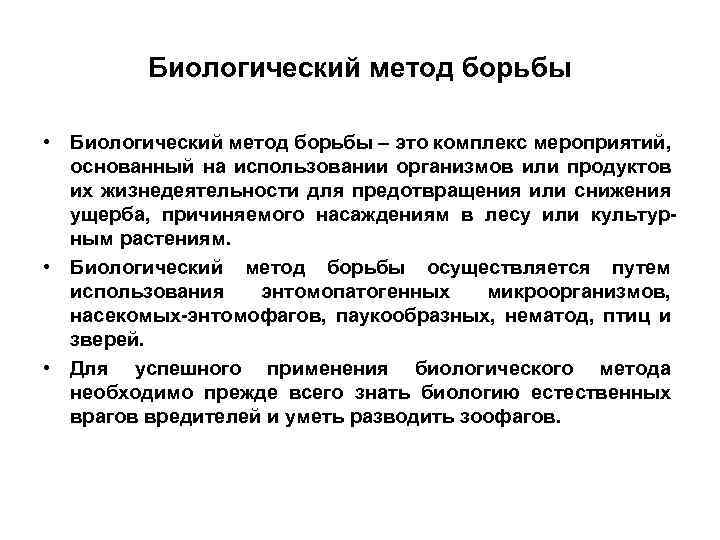 Биологический метод борьбы

• Биологический метод борьбы – это комплекс мероприятий, основанный на использовании организмов или продуктов их жизнедеятельности для предотвращения или снижения ущерба, причиняемого насаждениям в лесу или культурным растениям.

• Биологический метод борьбы осуществляется путем использования энтомопатогенных микроорганизмов, насекомых-энтомофагов, паукообразных, нематод, птиц и зверей.

• Для успешного применения биологического метода необходимо прежде всего знать биологию естественных врагов вредителей и уметь разводить зоофагов.